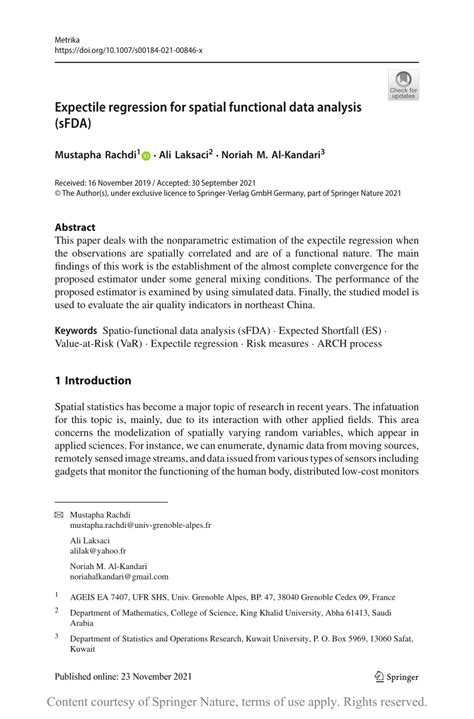 Metrika
https://doi.org/10.1007/s00184-021-00846-x

Check for updates

Expectile regression for spatial functional data analysis (sFDA)

Mustapha Rachdi$^1$ · Ali Laksaci$^2$ · Noriah M. Al-Kandari$^3$

Received: 16 November 2019 / Accepted: 30 September 2021
© The Author(s), under exclusive licence to Springer-Verlag GmbH Germany, part of Springer Nature 2021

Abstract
This paper deals with the nonparametric estimation of the expectile regression when the observations are spatially correlated and are of a functional nature. The main findings of this work is the establishment of the almost complete convergence for the proposed estimator under some general mixing conditions. The performance of the proposed estimator is examined by using simulated data. Finally, the studied model is used to evaluate the air quality indicators in northeast China.

Keywords Spatio-functional data analysis (sFDA) · Expected Shortfall (ES) · Value-at-Risk (VaR) · Expectile regression · Risk measures · ARCH process

1 Introduction

Spatial statistics has become a major topic of research in recent years. The infatuation for this topic is, mainly, due to its interaction with other applied fields. This area concerns the modelization of spatially varying random variables, which appear in applied sciences. For instance, we can enumerate, dynamic data from moving sources, remotely sensed image streams, and data issued from various types of sensors including gadgets that monitor the functioning of the human body, distributed low-cost monitors

Mustapha Rachdi
mustapha.rachdi@univ-grenoble-alpes.fr

Ali Laksaci
alilak@yahoo.fr

Noriah M. Al-Kandari
noriahalkandari@gmail.com

$^1$ AGEIS EA 7407, UFR SHS, Univ. Grenoble Alpes, BP. 47, 38040 Grenoble Cedex 09, France

$^2$ Department of Mathematics, College of Science, King Khalid University, Abha 61413, Saudi Arabia

$^3$ Department of Statistics and Operations Research, Kuwait University, P. O. Box 5969, 13060 Safat, Kuwait

Published online: 23 November 2021

Springer

Content courtesy of Springer Nature, terms of use apply. Rights reserved.